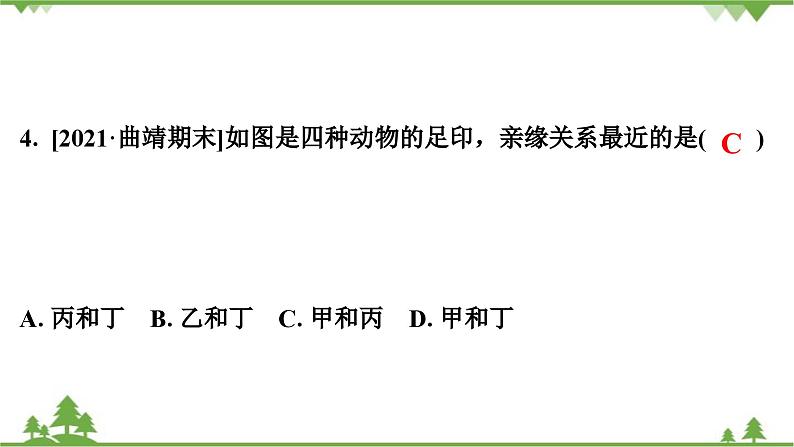 4. [2021·曲靖期末]如图是四种动物的足印，亲缘关系最近的是( C )

A. 丙和丁　B. 乙和丁　C. 甲和丙　D. 甲和丁